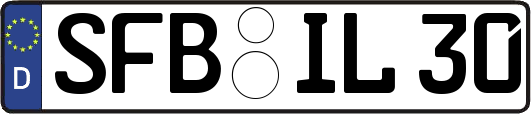 D SFB IL 30